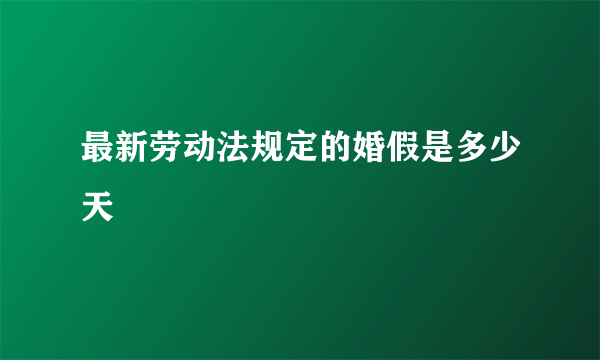 最新劳动法规定的婚假是多少天